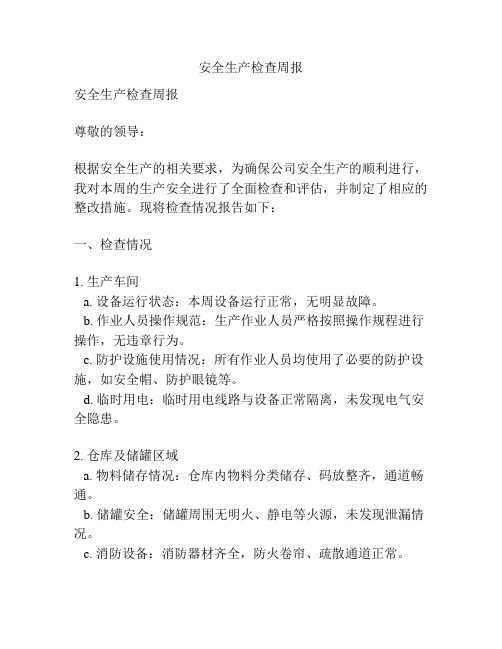 安全生产检查周报

安全生产检查周报

尊敬的领导：

根据安全生产的相关要求，为确保公司安全生产的顺利进行，我对本周的生产安全进行了全面检查和评估，并制定了相应的整改措施。现将检查情况报告如下：

一、检查情况

1. 生产车间
a. 设备运行状态：本周设备运行正常，无明显故障。
b. 作业人员操作规范：生产作业人员严格按照操作规程进行操作，无违章行为。
c. 防护设施使用情况：所有作业人员均使用了必要的防护设施，如安全帽、防护眼镜等。
d. 临时用电：临时用电线路与设备正常隔离，未发现电气安全隐患。

2. 仓库及储罐区域
a. 物料储存情况：仓库内物料分类储存、码放整齐，通道畅通。
b. 储罐安全：储罐周围无明火、静电等火源，未发现泄漏情况。
c. 消防设备：消防器材齐全，防火卷帘、疏散通道正常。